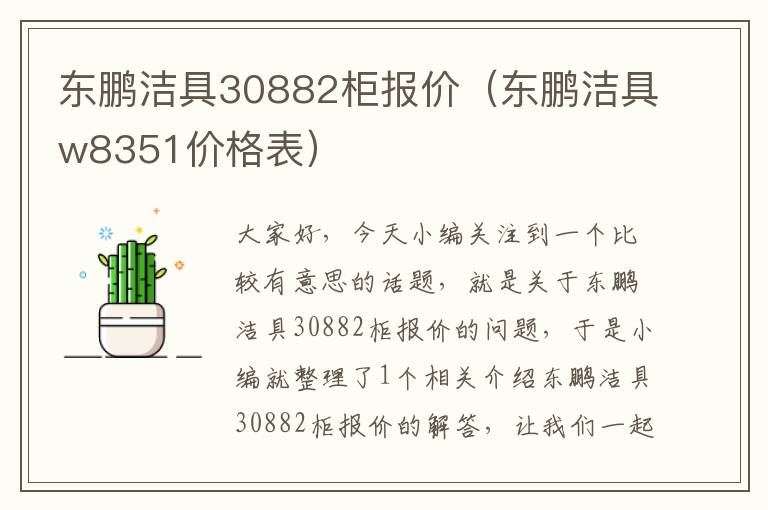 东鹏洁具30882柜报价（东鹏洁具w8351价格表）

大家好，今天小编关注到一个比较有意思的话题，就是关于东鹏洁具30882柜报价的问题，于是小编就整理了1个相关介绍东鹏洁具30882柜报价的解答，让我们一起